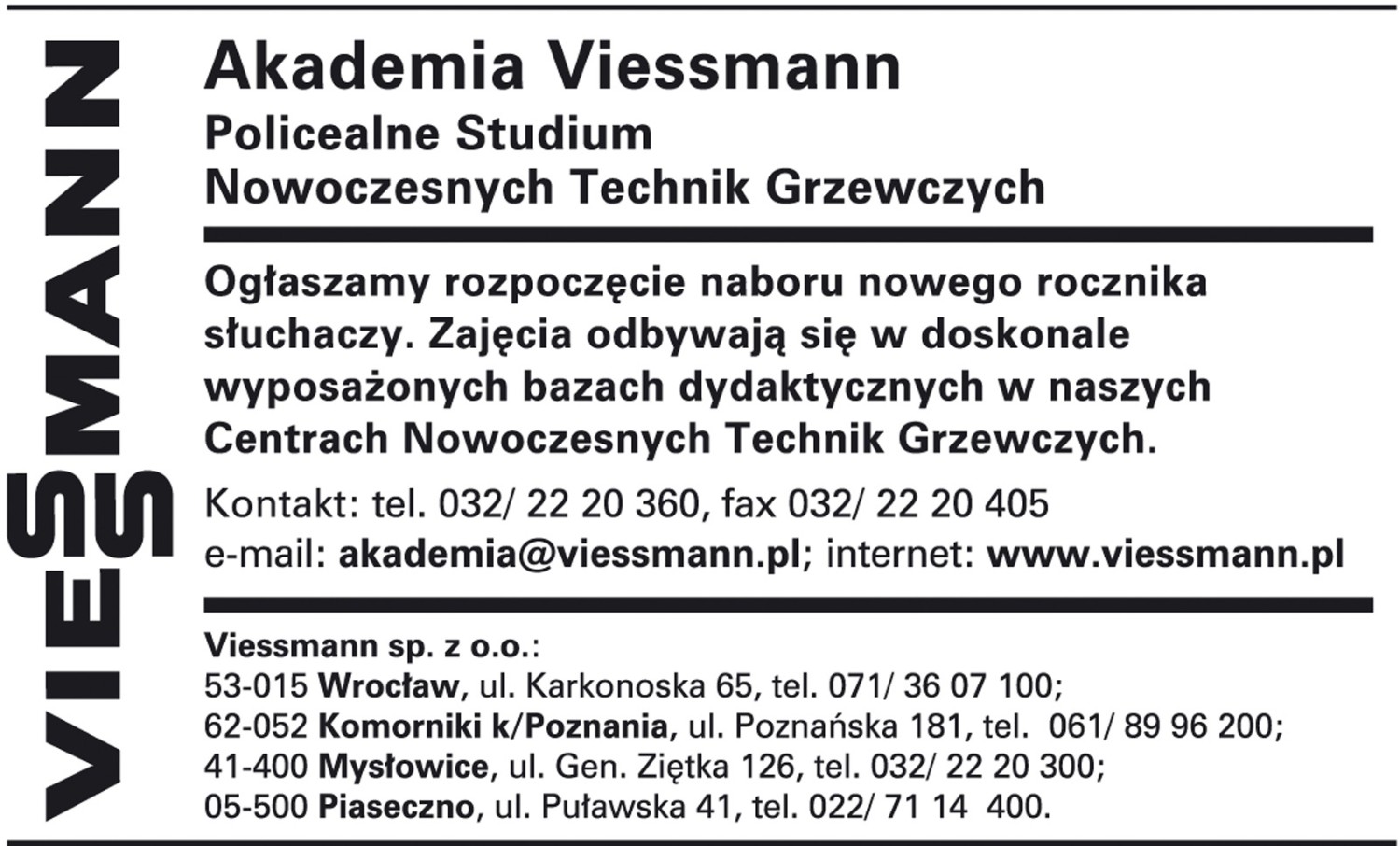 VIESSMANN

Akademia Viessmann
Policealne Studium
Nowoczesnych Technik Grzewczych

Ogłaszamy rozpoczęcie naboru nowego rocznika słuchaczy. Zajęcia odbywają się w doskonale wyposażonych bazach dydaktycznych w naszych Centrach Nowoczesnych Technik Grzewczych.

Kontakt: tel. 032/ 22 20 360, fax 032/ 22 20 405
e-mail: akademia@viessmann.pl; internet: www.viessmann.pl

Viessmann sp. z o.o.:
53-015 Wrocław, ul. Karkonoska 65, tel. 071/ 36 07 100;
62-052 Komorniki k/Poznania, ul. Poznańska 181, tel. 061/ 89 96 200;
41-400 Mysłowice, ul. Gen. Ziętka 126, tel. 032/ 22 20 300;
05-500 Piaseczno, ul. Puławska 41, tel. 022/ 71 14 400.